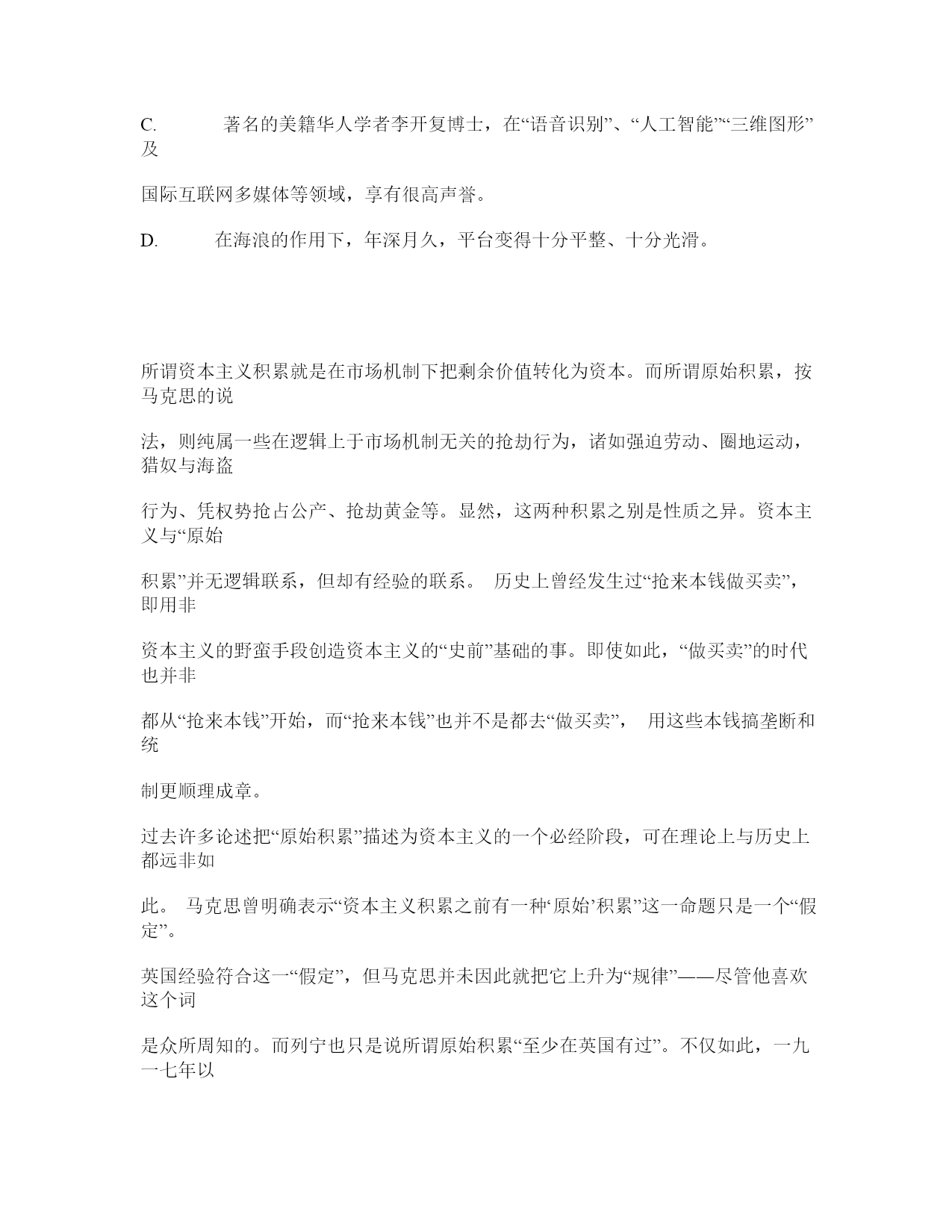 C. 著名的美籍华人学者李开复博士，在“语音识别”、“人工智能”“三维图形”及

国际互联网多媒体等领域，享有很高声誉。

D. 在海浪的作用下，年深月久，平台变得十分平整、十分光滑。

所谓资本主义积累就是在市场机制下把剩余价值转化为资本。而所谓原始积累，按马克思的说

法，则纯属一些在逻辑上于市场机制无关的抢劫行为，诸如强迫劳动、圈地运动，猎奴与海盗

行为、凭权势抢占公产、抢劫黄金等。显然，这两种积累之别是性质之异。资本主义与“原始

积累”并无逻辑联系，但却有经验的联系。 历史上曾经发生过“抢来本钱做买卖”，即用非

资本主义的野蛮手段创造资本主义的“史前”基础的事。即使如此，“做买卖”的时代也并非

都从“抢来本钱”开始，而“抢来本钱”也并不是都去“做买卖”， 用这些本钱搞垄断和统

制更顺理成章。

过去许多论述把“原始积累”描述为资本主义的一个必经阶段，可在理论上与历史上都远非如

此。 马克思曾明确表示“资本主义积累之前有一种‘原始’积累”这一命题只是一个“假定”。

英国经验符合这一“假定”，但马克思并未因此就把它上升为“规律”——尽管他喜欢这个词

是众所周知的。而列宁也只是说所谓原始积累“至少在英国有过”。不仅如此，一九一七年以